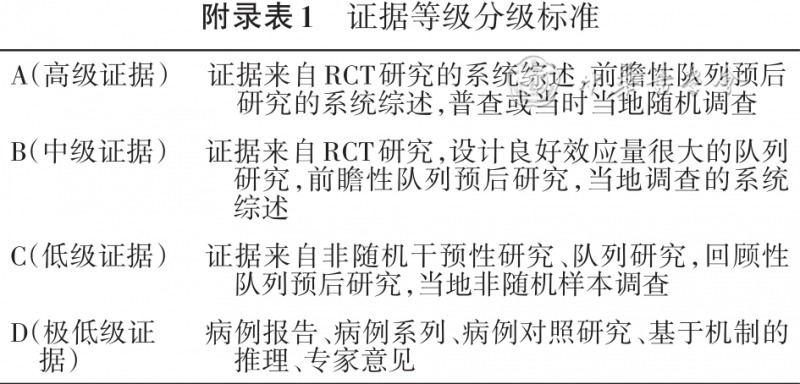 附录表1　证据等级分级标准

| | |
|---|---|
| A（高级证据） | 证据来自RCT研究的系统综述，前瞻性队列预后研究的系统综述，普查或当时当地随机调查 |
| B（中级证据） | 证据来自RCT研究，设计良好效应量很大的队列研究，前瞻性队列预后研究，当地调查的系统综述 |
| C（低级证据） | 证据来自非随机干预性研究、队列研究，回顾性队列预后研究，当地非随机样本调查 |
| D（极低级证据） | 病例报告、病例系列、病例对照研究、基于机制的推理、专家意见 |